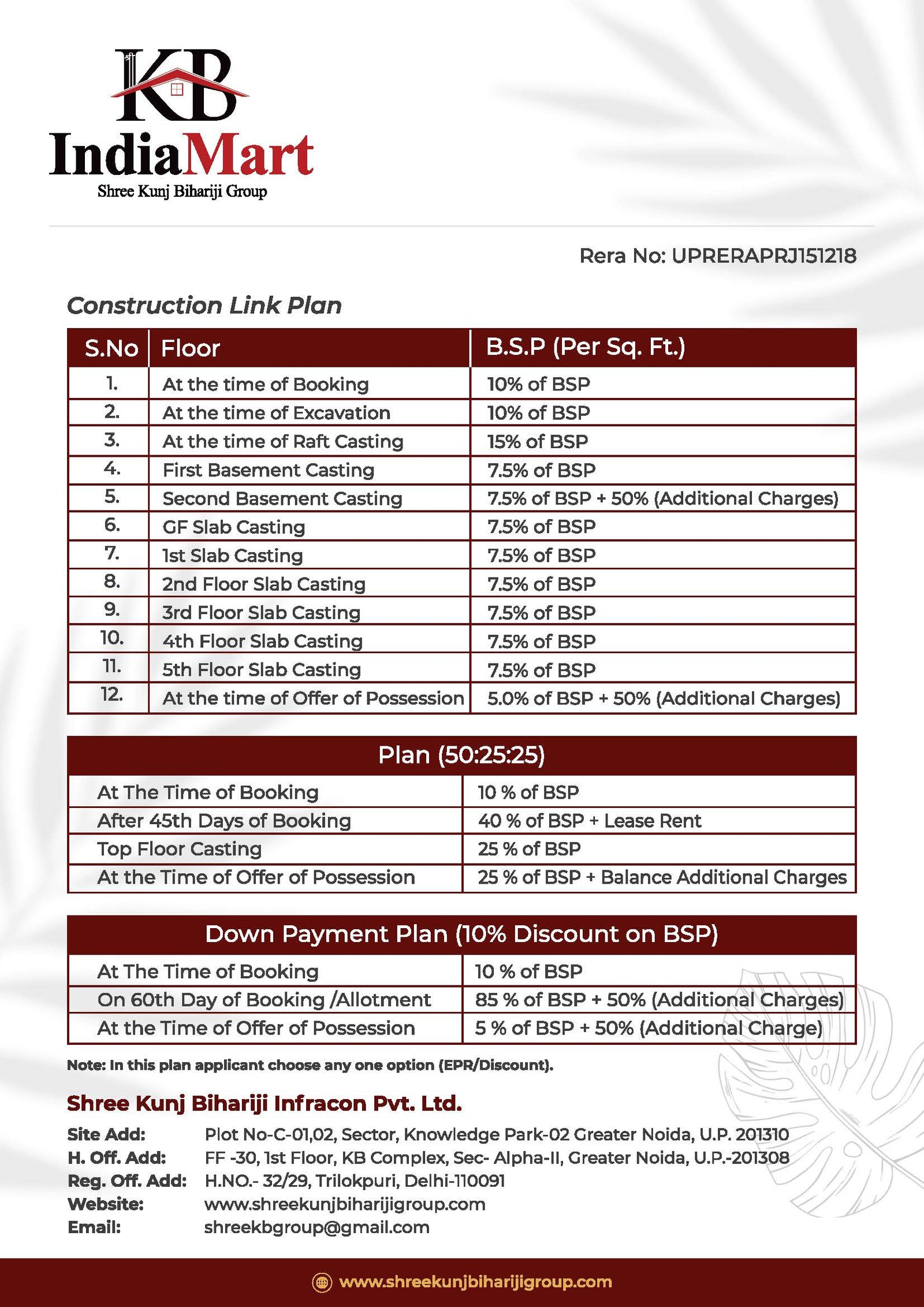 KB
IndiaMart
Shree Kunj Bihariji Group

Rera No: UPRERAPRJ151218

Construction Link Plan

| S.No | Floor | B.S.P (Per Sq. Ft.) |
|---|---|---|
| 1. | At the time of Booking | 10% of BSP |
| 2. | At the time of Excavation | 10% of BSP |
| 3. | At the time of Raft Casting | 15% of BSP |
| 4. | First Basement Casting | 7.5% of BSP |
| 5. | Second Basement Casting | 7.5% of BSP + 50% (Additional Charges) |
| 6. | GF Slab Casting | 7.5% of BSP |
| 7. | 1st Slab Casting | 7.5% of BSP |
| 8. | 2nd Floor Slab Casting | 7.5% of BSP |
| 9. | 3rd Floor Slab Casting | 7.5% of BSP |
| 10. | 4th Floor Slab Casting | 7.5% of BSP |
| 11. | 5th Floor Slab Casting | 7.5% of BSP |
| 12. | At the time of Offer of Possession | 5.0% of BSP + 50% (Additional Charges) |

| Plan (50:25:25) | |
|---|---|
| At The Time of Booking | 10 % of BSP |
| After 45th Days of Booking | 40 % of BSP + Lease Rent |
| Top Floor Casting | 25 % of BSP |
| At the Time of Offer of Possession | 25 % of BSP + Balance Additional Charges |

| Down Payment Plan (10% Discount on BSP) | |
|---|---|
| At The Time of Booking | 10 % of BSP |
| On 60th Day of Booking /Allotment | 85 % of BSP + 50% (Additional Charges) |
| At the Time of Offer of Possession | 5 % of BSP + 50% (Additional Charge) |

Note: In this plan applicant choose any one option (EPR/Discount).

Shree Kunj Bihariji Infracon Pvt. Ltd.

Site Add: Plot No-C-01,02, Sector, Knowledge Park-02 Greater Noida, U.P. 201310
H. Off. Add: FF -30, 1st Floor, KB Complex, Sec- Alpha-II, Greater Noida, U.P.-201308
Reg. Off. Add: H.NO.- 32/29, Trilokpuri, Delhi-110091
Website: www.shreekunjbiharijigroup.com
Email: shreekbgroup@gmail.com

www.shreekunjbiharijigroup.com